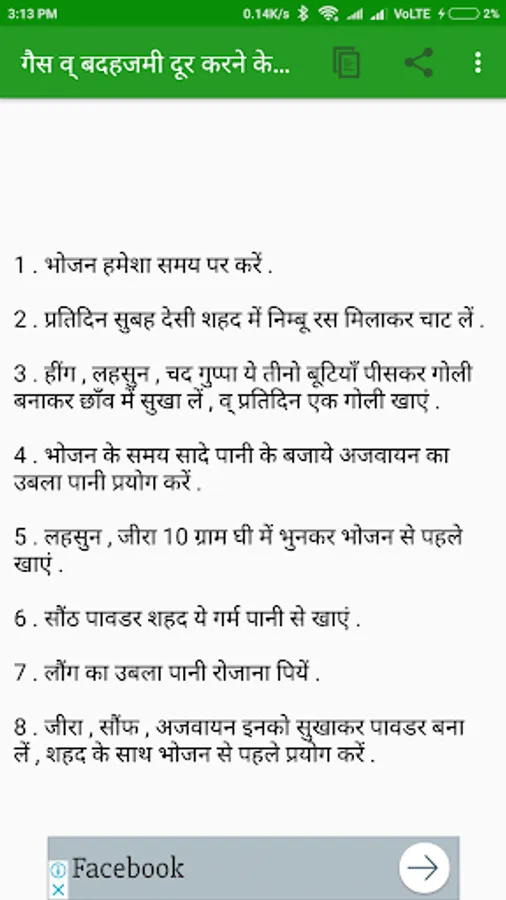 3:13 PM 0.14K/s VoLTE 2%

गैस व् बदहजमी दूर करने के...

1 . भोजन हमेशा समय पर करें .

2 . प्रतिदिन सुबह देसी शहद में निम्बू रस मिलाकर चाट लें .

3 . हींग , लहसुन , चद गुप्पा ये तीनो बूटियाँ पीसकर गोली बनाकर छाँव में सुखा लें , व् प्रतिदिन एक गोली खाएं .

4 . भोजन के समय सादे पानी के बजाये अजवायन का उबला पानी प्रयोग करें .

5 . लहसुन , जीरा 10 ग्राम घी में भुनकर भोजन से पहले खाएं .

6 . सौंठ पावडर शहद ये गर्म पानी से खाएं .

7 . लौंग का उबला पानी रोजाना पियें .

8 . जीरा , सौंफ , अजवायन इनको सुखाकर पावडर बना लें , शहद के साथ भोजन से पहले प्रयोग करें .

Facebook